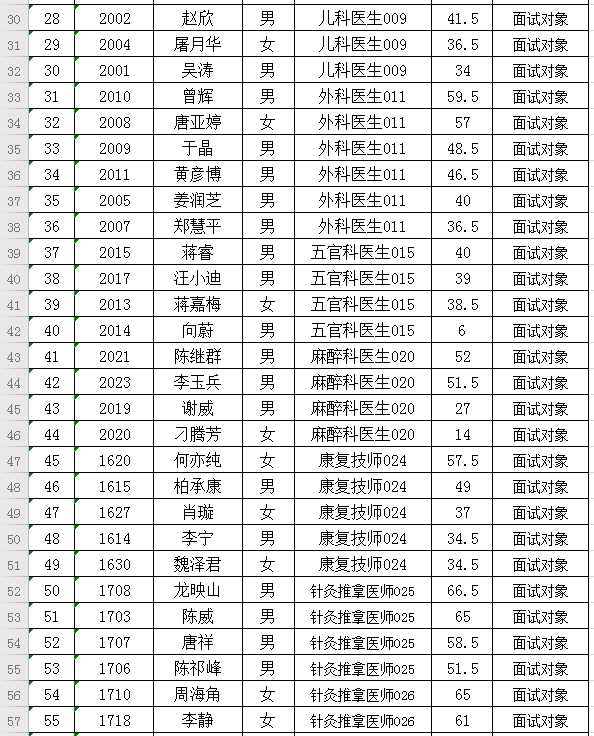 | 30 | 28 | 2002 | 赵欣 | 男 | 儿科医生009 | 41.5 | 面试对象 |
|---|---|---|---|---|---|---|---|
| 31 | 29 | 2004 | 屠月华 | 女 | 儿科医生009 | 36.5 | 面试对象 |
| 32 | 30 | 2001 | 吴涛 | 男 | 儿科医生009 | 34 | 面试对象 |
| 33 | 31 | 2010 | 曾辉 | 男 | 外科医生011 | 59.5 | 面试对象 |
| 34 | 32 | 2008 | 唐亚婷 | 女 | 外科医生011 | 57 | 面试对象 |
| 35 | 33 | 2009 | 于晶 | 男 | 外科医生011 | 48.5 | 面试对象 |
| 36 | 34 | 2011 | 黄彦博 | 男 | 外科医生011 | 46.5 | 面试对象 |
| 37 | 35 | 2005 | 姜润芝 | 男 | 外科医生011 | 40 | 面试对象 |
| 38 | 36 | 2007 | 郑慧平 | 男 | 外科医生011 | 36.5 | 面试对象 |
| 39 | 37 | 2015 | 蒋睿 | 男 | 五官科医生015 | 40 | 面试对象 |
| 40 | 38 | 2017 | 汪小迪 | 男 | 五官科医生015 | 39 | 面试对象 |
| 41 | 39 | 2013 | 蒋嘉梅 | 女 | 五官科医生015 | 38.5 | 面试对象 |
| 42 | 40 | 2014 | 向蔚 | 男 | 五官科医生015 | 6 | 面试对象 |
| 43 | 41 | 2021 | 陈继群 | 男 | 麻醉科医生020 | 52 | 面试对象 |
| 44 | 42 | 2023 | 李玉兵 | 男 | 麻醉科医生020 | 51.5 | 面试对象 |
| 45 | 43 | 2019 | 谢威 | 男 | 麻醉科医生020 | 27 | 面试对象 |
| 46 | 44 | 2020 | 刁腾芳 | 女 | 麻醉科医生020 | 14 | 面试对象 |
| 47 | 45 | 1620 | 何亦纯 | 女 | 康复技师024 | 57.5 | 面试对象 |
| 48 | 46 | 1615 | 柏承康 | 男 | 康复技师024 | 49 | 面试对象 |
| 49 | 47 | 1627 | 肖璇 | 女 | 康复技师024 | 37 | 面试对象 |
| 50 | 48 | 1614 | 李宁 | 男 | 康复技师024 | 34.5 | 面试对象 |
| 51 | 49 | 1630 | 魏泽君 | 女 | 康复技师024 | 34.5 | 面试对象 |
| 52 | 50 | 1708 | 龙映山 | 男 | 针灸推拿医师025 | 66.5 | 面试对象 |
| 53 | 51 | 1703 | 陈威 | 男 | 针灸推拿医师025 | 65 | 面试对象 |
| 54 | 52 | 1707 | 唐祥 | 男 | 针灸推拿医师025 | 58.5 | 面试对象 |
| 55 | 53 | 1706 | 陈祁峰 | 男 | 针灸推拿医师025 | 51.5 | 面试对象 |
| 56 | 54 | 1710 | 周海角 | 女 | 针灸推拿医师026 | 65 | 面试对象 |
| 57 | 55 | 1718 | 李静 | 女 | 针灸推拿医师026 | 61 | 面试对象 |